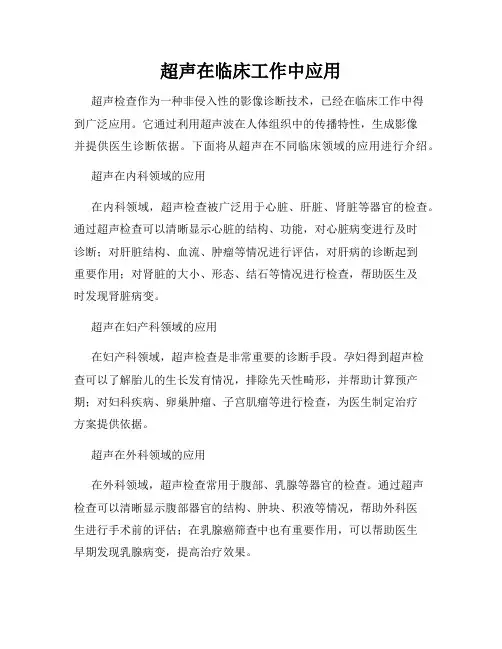 超声在临床工作中应用

超声检查作为一种非侵入性的影像诊断技术，已经在临床工作中得到广泛应用。它通过利用超声波在人体组织中的传播特性，生成影像并提供医生诊断依据。下面将从超声在不同临床领域的应用进行介绍。

超声在内科领域的应用

在内科领域，超声检查被广泛用于心脏、肝脏、肾脏等器官的检查。通过超声检查可以清晰显示心脏的结构、功能，对心脏病变进行及时诊断；对肝脏结构、血流、肿瘤等情况进行评估，对肝病的诊断起到重要作用；对肾脏的大小、形态、结石等情况进行检查，帮助医生及时发现肾脏病变。

超声在妇产科领域的应用

在妇产科领域，超声检查是非常重要的诊断手段。孕妇得到超声检查可以了解胎儿的生长发育情况，排除先天性畸形，并帮助计算预产期；对妇科疾病、卵巢肿瘤、子宫肌瘤等进行检查，为医生制定治疗方案提供依据。

超声在外科领域的应用

在外科领域，超声检查常用于腹部、乳腺等器官的检查。通过超声检查可以清晰显示腹部器官的结构、肿块、积液等情况，帮助外科医生进行手术前的评估；在乳腺癌筛查中也有重要作用，可以帮助医生早期发现乳腺病变，提高治疗效果。